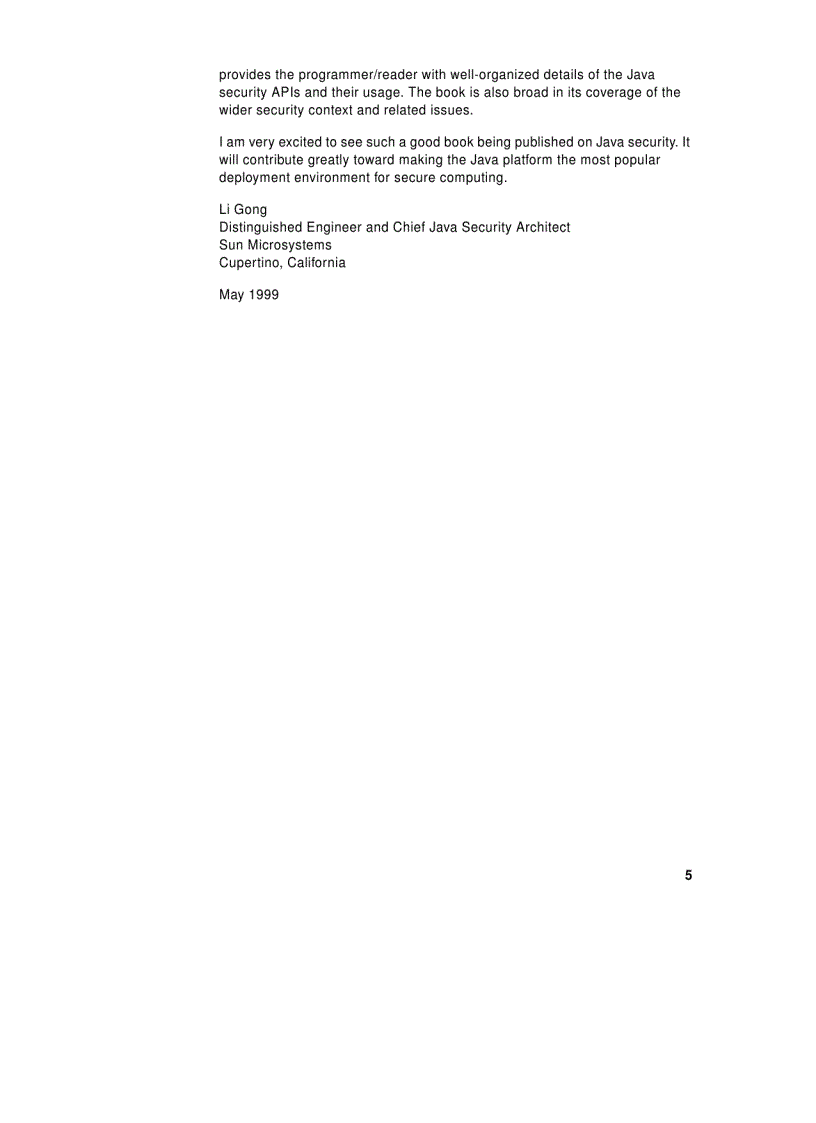 provides the programmer/reader with well-organized details of the Java security APIs and their usage. The book is also broad in its coverage of the wider security context and related issues.

I am very excited to see such a good book being published on Java security. It will contribute greatly toward making the Java platform the most popular deployment environment for secure computing.

Li Gong
Distinguished Engineer and Chief Java Security Architect
Sun Microsystems
Cupertino, California

May 1999

5